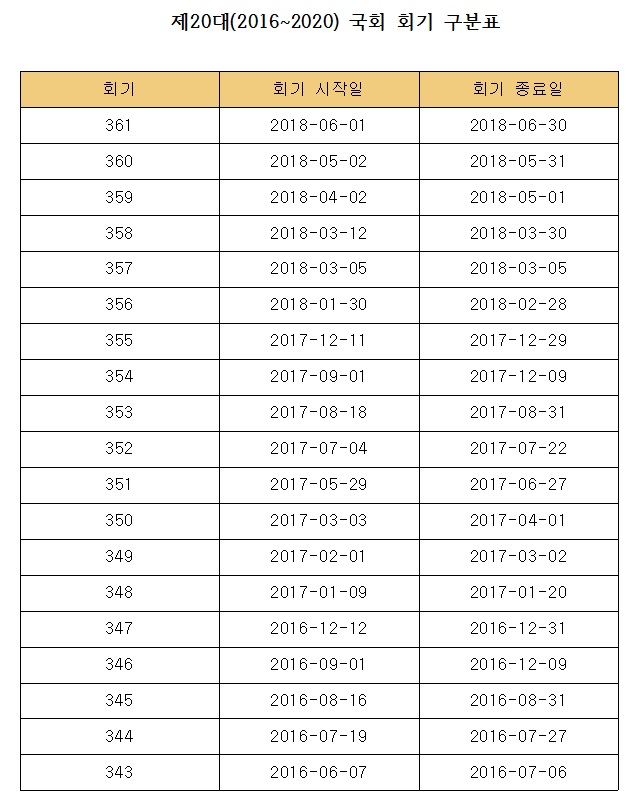 제20대(2016~2020) 국회 회기 구분표

| 회기 | 회기 시작일 | 회기 종료일 |
|---|---|---|
| 361 | 2018-06-01 | 2018-06-30 |
| 360 | 2018-05-02 | 2018-05-31 |
| 359 | 2018-04-02 | 2018-05-01 |
| 358 | 2018-03-12 | 2018-03-30 |
| 357 | 2018-03-05 | 2018-03-05 |
| 356 | 2018-01-30 | 2018-02-28 |
| 355 | 2017-12-11 | 2017-12-29 |
| 354 | 2017-09-01 | 2017-12-09 |
| 353 | 2017-08-18 | 2017-08-31 |
| 352 | 2017-07-04 | 2017-07-22 |
| 351 | 2017-05-29 | 2017-06-27 |
| 350 | 2017-03-03 | 2017-04-01 |
| 349 | 2017-02-01 | 2017-03-02 |
| 348 | 2017-01-09 | 2017-01-20 |
| 347 | 2016-12-12 | 2016-12-31 |
| 346 | 2016-09-01 | 2016-12-09 |
| 345 | 2016-08-16 | 2016-08-31 |
| 344 | 2016-07-19 | 2016-07-27 |
| 343 | 2016-06-07 | 2016-07-06 |